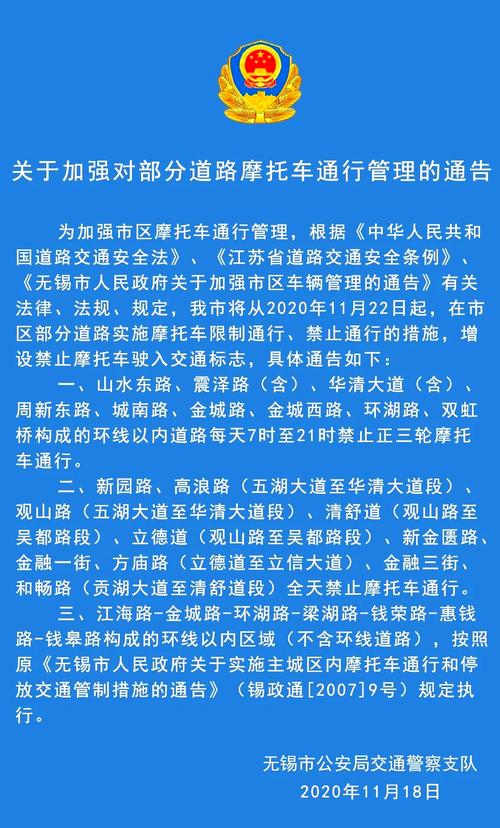 关于加强对部分道路摩托车通行管理的通告

为加强市区摩托车通行管理，根据《中华人民共和国道路交通安全法》、《江苏省道路交通安全条例》、《无锡市人民政府关于加强市区车辆管理的通告》有关法律、法规、规定，我市将从2020年11月22日起，在市区部分道路实施摩托车限制通行、禁止通行的措施，增设禁止摩托车驶入交通标志，具体通告如下：

一、山水东路、震泽路（含）、华清大道（含）、周新东路、城南路、金城路、金城西路、环湖路、双虹桥构成的环线以内道路每天7时至21时禁止正三轮摩托车通行。

二、新园路、高浪路（五湖大道至华清大道段）、观山路（五湖大道至华清大道段）、清舒道（观山路至吴都路段）、立德道（观山路至吴都路段）、新金匮路、金融一街、方庙路（立德道至立信大道）、金融三街、和畅路（贡湖大道至清舒道段）全天禁止摩托车通行。

三、江海路-金城路-环湖路-梁湖路-钱荣路-惠钱路-钱皋路构成的环线以内区域（不含环线道路），按照原《无锡市人民政府关于实施主城区内摩托车通行和停放交通管制措施的通告》（锡政通[2007]9号）规定执行。

无锡市公安局交通警察支队
2020年11月18日